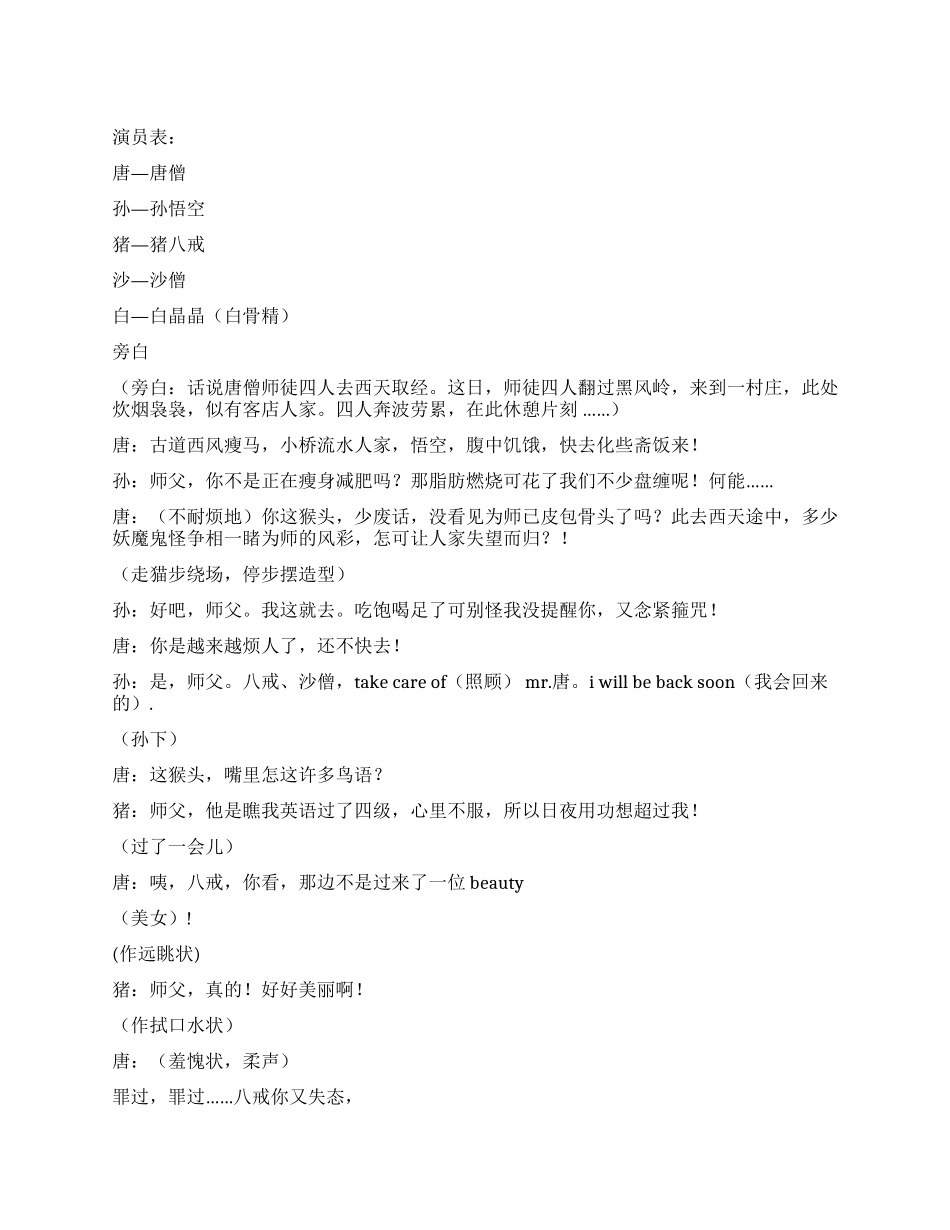 演员表：

唐—唐僧

孙—孙悟空

猪—猪八戒

沙—沙僧

白—白晶晶（白骨精）

旁白

（旁白：话说唐僧师徒四人去西天取经。这日，师徒四人翻过黑风岭，来到一村庄，此处炊烟袅袅，似有客店人家。四人奔波劳累，在此休憩片刻 ......）

唐：古道西风瘦马，小桥流水人家，悟空，腹中饥饿，快去化些斋饭来！

孙：师父，你不是正在瘦身减肥吗？那脂肪燃烧可花了我们不少盘缠呢！何能......

唐：（不耐烦地）你这猴头，少废话，没看见为师已皮包骨头了吗？此去西天途中，多少妖魔鬼怪争相一睹为师的风彩，怎可让人家失望而归？！

（走猫步绕场，停步摆造型）

孙：好吧，师父。我这就去。吃饱喝足了可别怪我没提醒你，又念紧箍咒！

唐：你是越来越烦人了，还不快去！

孙：是，师父。八戒、沙僧，take care of（照顾） mr.唐。i will be back soon（我会回来的）.

（孙下）

唐：这猴头，嘴里怎这许多鸟语？

猪：师父，他是瞧我英语过了四级，心里不服，所以日夜用功想超过我！

（过了一会儿）

唐：咦，八戒，你看，那边不是过来了一位 beauty

（美女）！

(作远眺状)

猪：师父，真的！好好美丽啊！

（作拭口水状）

唐：（羞愧状，柔声）

罪过，罪过......八戒你又失态，